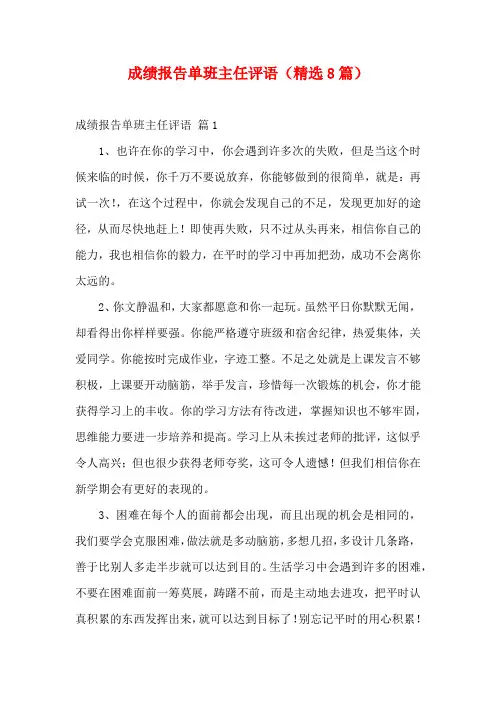 成绩报告单班主任评语（精选8篇）

成绩报告单班主任评语 篇1

1、也许在你的学习中，你会遇到许多次的失败，但是当这个时候来临的时候，你千万不要说放弃，你能够做到的很简单，就是：再试一次!，在这个过程中，你就会发现自己的不足，发现更加好的途径，从而尽快地赶上！即使再失败，只不过从头再来，相信你自己的能力，我也相信你的毅力，在平时的学习中再加把劲，成功不会离你太远的。

2、你文静温和，大家都愿意和你一起玩。虽然平日你默默无闻，却看得出你样样要强。你能严格遵守班级和宿舍纪律，热爱集体，关爱同学。你能按时完成作业，字迹工整。不足之处就是上课发言不够积极，上课要开动脑筋，举手发言，珍惜每一次锻炼的机会，你才能获得学习上的丰收。你的学习方法有待改进，掌握知识也不够牢固，思维能力要进一步培养和提高。学习上从未挨过老师的批评，这似乎令人高兴；但也很少获得老师夸奖，这可令人遗憾！但我们相信你在新学期会有更好的表现的。

3、困难在每个人的面前都会出现，而且出现的机会是相同的，我们要学会克服困难，做法就是多动脑筋，多想几招，多设计几条路，善于比别人多走半步就可以达到目的。生活学习中会遇到许多的困难，不要在困难面前一筹莫展，踌躇不前，而是主动地去进攻，把平时认真积累的东西发挥出来，就可以达到目标了！别忘记平时的用心积累！